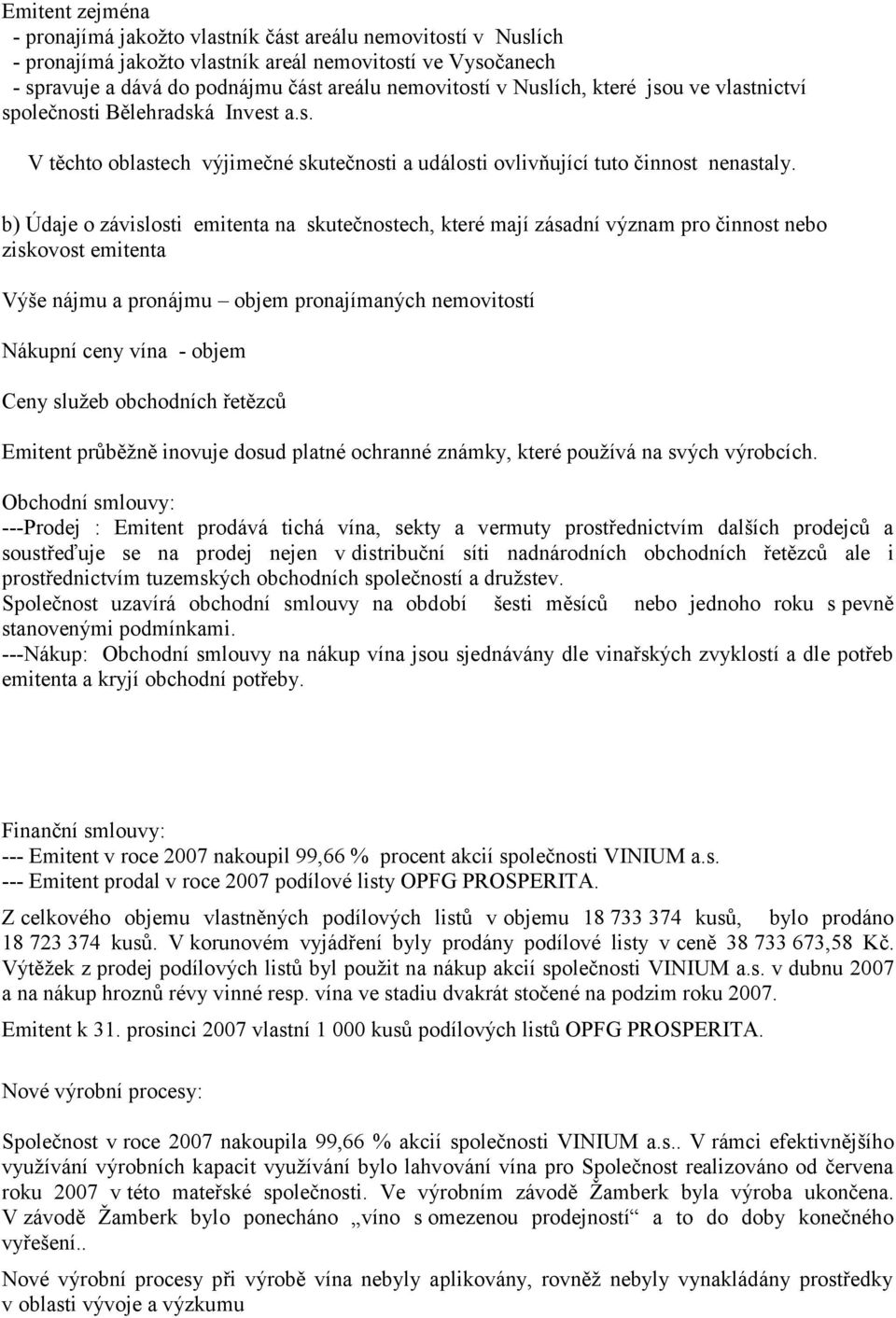 Emitent zejména
- pronajímá jakožto vlastník část areálu nemovitostí v Nuslích
- pronajímá jakožto vlastník areál nemovitostí ve Vysočanech
- spravuje a dává do podnájmu část areálu nemovitostí v Nuslích, které jsou ve vlastnictví společnosti Bělehradská Invest a.s.

V těchto oblastech výjimečné skutečnosti a události ovlivňující tuto činnost nenastaly.

b) Údaje o závislosti emitenta na skutečnostech, které mají zásadní význam pro činnost nebo ziskovost emitenta

Výše nájmu a pronájmu – objem pronajímaných nemovitostí

Nákupní ceny vína - objem

Ceny služeb obchodních řetězců

Emitent průběžně inovuje dosud platné ochranné známky, které používá na svých výrobcích.

Obchodní smlouvy:
---Prodej : Emitent prodává tichá vína, sekty a vermuty prostřednictvím dalších prodejců a soustřeďuje se na prodej nejen v distribuční síti nadnárodních obchodních řetězců ale i prostřednictvím tuzemských obchodních společností a družstev.
Společnost uzavírá obchodní smlouvy na období šesti měsíců nebo jednoho roku s pevně stanovenými podmínkami.
---Nákup: Obchodní smlouvy na nákup vína jsou sjednávány dle vinařských zvyklostí a dle potřeb emitenta a kryjí obchodní potřeby.

Finanční smlouvy:
--- Emitent v roce 2007 nakoupil 99,66 % procent akcií společnosti VINIUM a.s.
--- Emitent prodal v roce 2007 podílové listy OPFG PROSPERITA.

Z celkového objemu vlastněných podílových listů v objemu 18 733 374 kusů, bylo prodáno 18 723 374 kusů. V korunovém vyjádření byly prodány podílové listy v ceně 38 733 673,58 Kč. Výtěžek z prodej podílových listů byl použit na nákup akcií společnosti VINIUM a.s. v dubnu 2007 a na nákup hroznů révy vinné resp. vína ve stadiu dvakrát stočené na podzim roku 2007.

Emitent k 31. prosinci 2007 vlastní 1 000 kusů podílových listů OPFG PROSPERITA.

Nové výrobní procesy:

Společnost v roce 2007 nakoupila 99,66 % akcií společnosti VINIUM a.s.. V rámci efektivnějšího využívání výrobních kapacit využívání bylo lahvování vína pro Společnost realizováno od června roku 2007 v této mateřské společnosti. Ve výrobním závodě Žamberk byla výroba ukončena. V závodě Žamberk bylo ponecháno „víno s omezenou prodejností“ a to do doby konečného vyřešení..

Nové výrobní procesy při výrobě vína nebyly aplikovány, rovněž nebyly vynakládány prostředky v oblasti vývoje a výzkumu